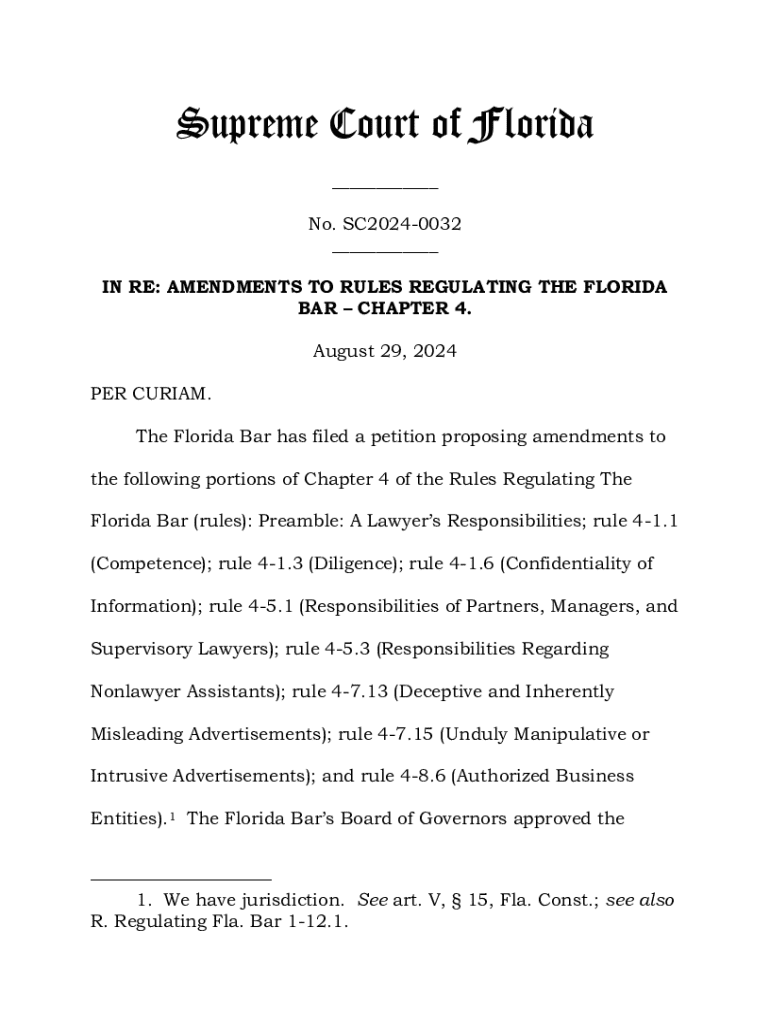 Supreme Court of Florida

____________

No. SC2024-0032

____________

IN RE: AMENDMENTS TO RULES REGULATING THE FLORIDA BAR – CHAPTER 4.

August 29, 2024

PER CURIAM.

The Florida Bar has filed a petition proposing amendments to the following portions of Chapter 4 of the Rules Regulating The Florida Bar (rules): Preamble: A Lawyer's Responsibilities; rule 4-1.1 (Competence); rule 4-1.3 (Diligence); rule 4-1.6 (Confidentiality of Information); rule 4-5.1 (Responsibilities of Partners, Managers, and Supervisory Lawyers); rule 4-5.3 (Responsibilities Regarding Nonlawyer Assistants); rule 4-7.13 (Deceptive and Inherently Misleading Advertisements); rule 4-7.15 (Unduly Manipulative or Intrusive Advertisements); and rule 4-8.6 (Authorized Business Entities).$^1$ The Florida Bar's Board of Governors approved the

1. We have jurisdiction. See art. V, § 15, Fla. Const.; see also R. Regulating Fla. Bar 1-12.1.